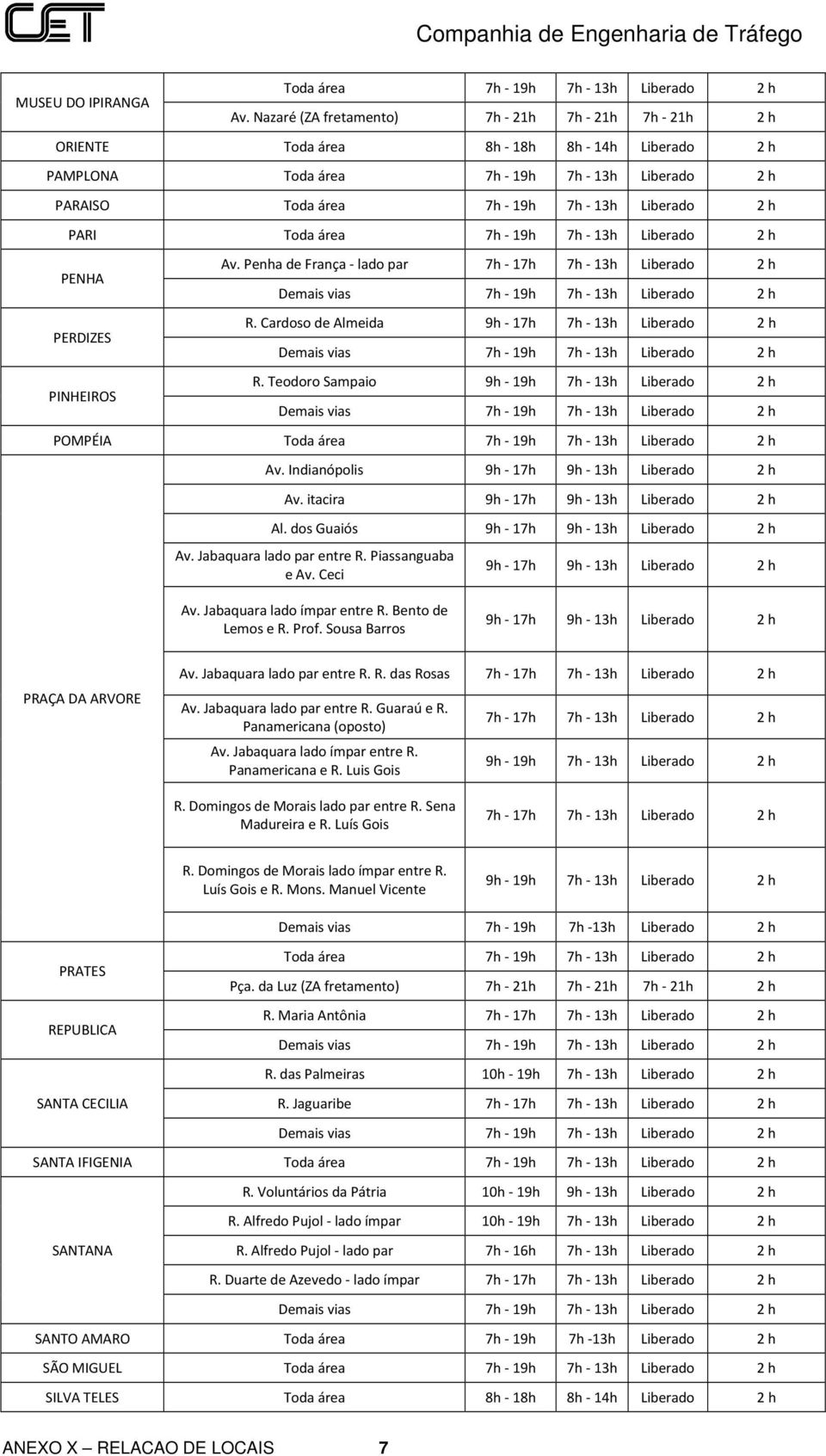 CET

Companhia de Engenharia de Tráfego

| | | | | | |
|---|---|---|---|---|---|
| MUSEU DO IPIRANGA | Toda área | 7h - 19h | 7h - 13h | Liberado | 2 h |
| | Av. Nazaré (ZA fretamento) | 7h - 21h | 7h - 21h | 7h - 21h | 2 h |
| ORIENTE | Toda área | 8h - 18h | 8h - 14h | Liberado | 2 h |
| PAMPLONA | Toda área | 7h - 19h | 7h - 13h | Liberado | 2 h |
| PARAISO | Toda área | 7h - 19h | 7h - 13h | Liberado | 2 h |
| PARI | Toda área | 7h - 19h | 7h - 13h | Liberado | 2 h |
| PENHA | Av. Penha de França - lado par | 7h - 17h | 7h - 13h | Liberado | 2 h |
| | Demais vias | 7h - 19h | 7h - 13h | Liberado | 2 h |
| PERDIZES | R. Cardoso de Almeida | 9h - 17h | 7h - 13h | Liberado | 2 h |
| | Demais vias | 7h - 19h | 7h - 13h | Liberado | 2 h |
| PINHEIROS | R. Teodoro Sampaio | 9h - 19h | 7h - 13h | Liberado | 2 h |
| | Demais vias | 7h - 19h | 7h - 13h | Liberado | 2 h |
| POMPÉIA | Toda área | 7h - 19h | 7h - 13h | Liberado | 2 h |
| PRAÇA DA ARVORE | Av. Indianópolis | 9h - 17h | 9h - 13h | Liberado | 2 h |
| | Av. itacira | 9h - 17h | 9h - 13h | Liberado | 2 h |
| | Al. dos Guaiós | 9h - 17h | 9h - 13h | Liberado | 2 h |
| | Av. Jabaquara lado par entre R. Piassanguaba e Av. Ceci | 9h - 17h | 9h - 13h | Liberado | 2 h |
| | Av. Jabaquara lado ímpar entre R. Bento de Lemos e R. Prof. Sousa Barros | 9h - 17h | 9h - 13h | Liberado | 2 h |
| | Av. Jabaquara lado par entre R. R. das Rosas | 7h - 17h | 7h - 13h | Liberado | 2 h |
| | Av. Jabaquara lado par entre R. Guaraú e R. Panamericana (oposto) | 7h - 17h | 7h - 13h | Liberado | 2 h |
| | Av. Jabaquara lado ímpar entre R. Panamericana e R. Luis Gois | 9h - 19h | 7h - 13h | Liberado | 2 h |
| | R. Domingos de Morais lado par entre R. Sena Madureira e R. Luís Gois | 7h - 17h | 7h - 13h | Liberado | 2 h |
| | R. Domingos de Morais lado ímpar entre R. Luís Gois e R. Mons. Manuel Vicente | 9h - 19h | 7h - 13h | Liberado | 2 h |
| | Demais vias | 7h - 19h | 7h -13h | Liberado | 2 h |
| PRATES | Toda área | 7h - 19h | 7h - 13h | Liberado | 2 h |
| | Pça. da Luz (ZA fretamento) | 7h - 21h | 7h - 21h | 7h - 21h | 2 h |
| REPUBLICA | R. Maria Antônia | 7h - 17h | 7h - 13h | Liberado | 2 h |
| | Demais vias | 7h - 19h | 7h - 13h | Liberado | 2 h |
| SANTA CECILIA | R. das Palmeiras | 10h - 19h | 7h - 13h | Liberado | 2 h |
| | R. Jaguaribe | 7h - 17h | 7h - 13h | Liberado | 2 h |
| | Demais vias | 7h - 19h | 7h - 13h | Liberado | 2 h |
| SANTA IFIGENIA | Toda área | 7h - 19h | 7h - 13h | Liberado | 2 h |
| SANTANA | R. Voluntários da Pátria | 10h - 19h | 9h - 13h | Liberado | 2 h |
| | R. Alfredo Pujol - lado ímpar | 10h - 19h | 7h - 13h | Liberado | 2 h |
| | R. Alfredo Pujol - lado par | 7h - 16h | 7h - 13h | Liberado | 2 h |
| | R. Duarte de Azevedo - lado ímpar | 7h - 17h | 7h - 13h | Liberado | 2 h |
| | Demais vias | 7h - 19h | 7h - 13h | Liberado | 2 h |
| SANTO AMARO | Toda área | 7h - 19h | 7h -13h | Liberado | 2 h |
| SÃO MIGUEL | Toda área | 7h - 19h | 7h - 13h | Liberado | 2 h |
| SILVA TELES | Toda área | 8h - 18h | 8h - 14h | Liberado | 2 h |

ANEXO X – RELACAO DE LOCAIS 7